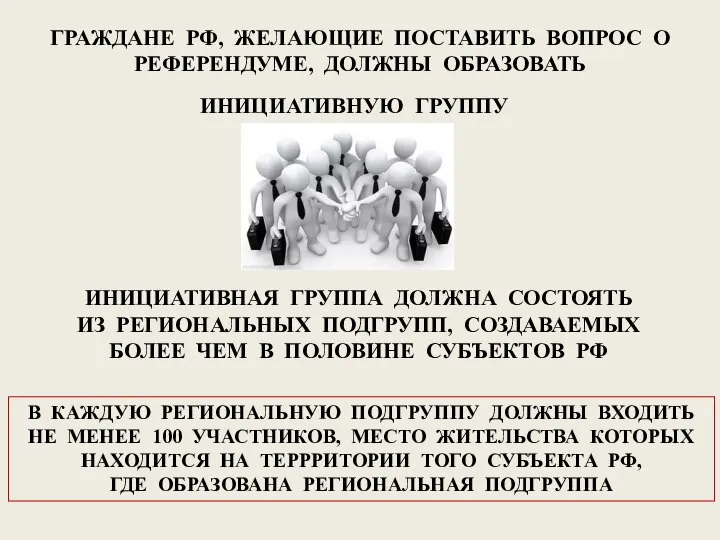 ГРАЖДАНЕ РФ, ЖЕЛАЮЩИЕ ПОСТАВИТЬ ВОПРОС О РЕФЕРЕНДУМЕ, ДОЛЖНЫ ОБРАЗОВАТЬ

ИНИЦИАТИВНУЮ ГРУППУ

ИНИЦИАТИВНАЯ ГРУППА ДОЛЖНА СОСТОЯТЬ ИЗ РЕГИОНАЛЬНЫХ ПОДГРУПП, СОЗДАВАЕМЫХ БОЛЕЕ ЧЕМ В ПОЛОВИНЕ СУБЪЕКТОВ РФ

В КАЖДУЮ РЕГИОНАЛЬНУЮ ПОДГРУППУ ДОЛЖНЫ ВХОДИТЬ НЕ МЕНЕЕ 100 УЧАСТНИКОВ, МЕСТО ЖИТЕЛЬСТВА КОТОРЫХ НАХОДИТСЯ НА ТЕРРРИТОРИИ ТОГО СУБЪЕКТА РФ, ГДЕ ОБРАЗОВАНА РЕГИОНАЛЬНАЯ ПОДГРУППА